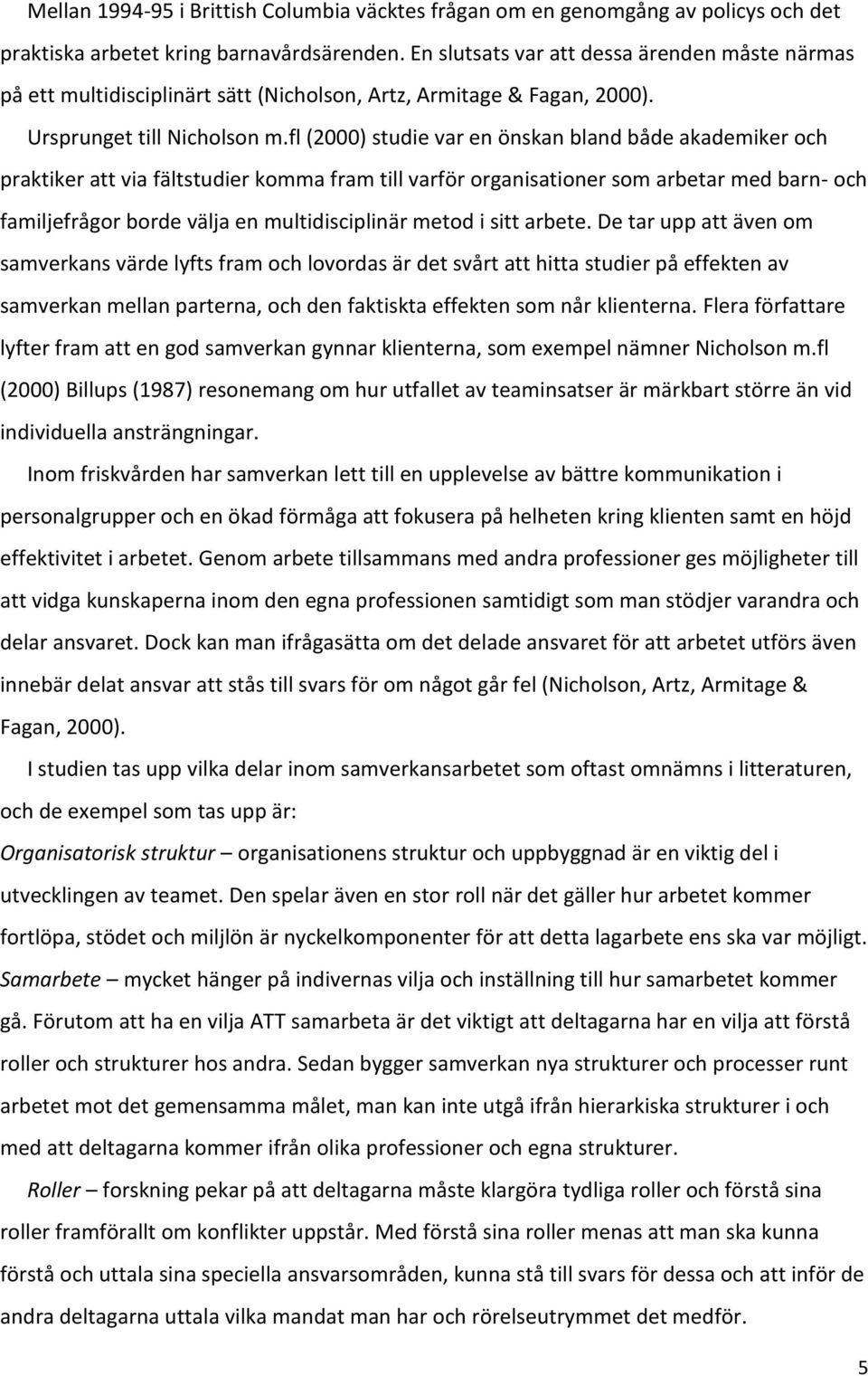 Mellan 1994-95 i Brittish Columbia väcktes frågan om en genomgång av policys och det praktiska arbetet kring barnavårdsärenden. En slutsats var att dessa ärenden måste närmas på ett multidisciplinärt sätt (Nicholson, Artz, Armitage & Fagan, 2000). Ursprunget till Nicholson m.fl (2000) studie var en önskan bland både akademiker och praktiker att via fältstudier komma fram till varför organisationer som arbetar med barn- och familjefrågor borde välja en multidisciplinär metod i sitt arbete. De tar upp att även om samverkans värde lyfts fram och lovordas är det svårt att hitta studier på effekten av samverkan mellan parterna, och den faktiskta effekten som når klienterna. Flera författare lyfter fram att en god samverkan gynnar klienterna, som exempel nämner Nicholson m.fl (2000) Billups (1987) resonemang om hur utfallet av teaminsatser är märkbart större än vid individuella ansträngningar.

Inom friskvården har samverkan lett till en upplevelse av bättre kommunikation i personalgrupper och en ökad förmåga att fokusera på helheten kring klienten samt en höjd effektivitet i arbetet. Genom arbete tillsammans med andra professioner ges möjligheter till att vidga kunskaperna inom den egna professionen samtidigt som man stödjer varandra och delar ansvaret. Dock kan man ifrågasätta om det delade ansvaret för att arbetet utförs även innebär delat ansvar att stås till svars för om något går fel (Nicholson, Artz, Armitage & Fagan, 2000).

I studien tas upp vilka delar inom samverkansarbetet som oftast omnämns i litteraturen, och de exempel som tas upp är:

Organisatorisk struktur – organisationens struktur och uppbyggnad är en viktig del i utvecklingen av teamet. Den spelar även en stor roll när det gäller hur arbetet kommer fortlöpa, stödet och miljlön är nyckelkomponenter för att detta lagarbete ens ska var möjligt.

Samarbete – mycket hänger på indivernas vilja och inställning till hur samarbetet kommer gå. Förutom att ha en vilja ATT samarbeta är det viktigt att deltagarna har en vilja att förstå roller och strukturer hos andra. Sedan bygger samverkan nya strukturer och processer runt arbetet mot det gemensamma målet, man kan inte utgå ifrån hierarkiska strukturer i och med att deltagarna kommer ifrån olika professioner och egna strukturer.

Roller – forskning pekar på att deltagarna måste klargöra tydliga roller och förstå sina roller framförallt om konflikter uppstår. Med förstå sina roller menas att man ska kunna förstå och uttala sina speciella ansvarsområden, kunna stå till svars för dessa och att inför de andra deltagarna uttala vilka mandat man har och rörelseutrymmet det medför.

5